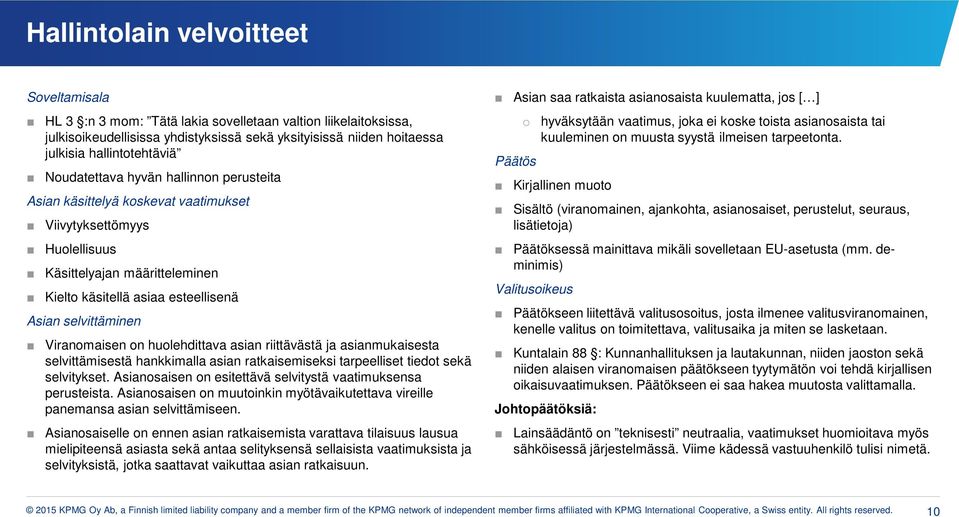 Hallintolain velvoitteet

Soveltamisala

HL 3 §:n 3 mom: ”Tätä lakia sovelletaan valtion liikelaitoksissa, julkisoikeudellisissa yhdistyksissä sekä yksityisissä niiden hoitaessa julkisia hallintotehtäviä”

Noudatettava hyvän hallinnon perusteita

Asian käsittelyä koskevat vaatimukset

Viivytyksettömyys

Huolellisuus

Käsittelyajan määritteleminen

Kielto käsitellä asiaa esteellisenä

Asian selvittäminen

Viranomaisen on huolehdittava asian riittävästä ja asianmukaisesta selvittämisestä hankkimalla asian ratkaisemiseksi tarpeelliset tiedot sekä selvitykset. Asianosaisen on esitettävä selvitystä vaatimuksensa perusteista. Asianosaisen on muutoinkin myötävaikutettava vireille panemansa asian selvittämiseen.

Asianosaiselle on ennen asian ratkaisemista varattava tilaisuus lausua mielipiteensä asiasta sekä antaa selityksensä sellaisista vaatimuksista ja selvityksistä, jotka saattavat vaikuttaa asian ratkaisuun.

Asian saa ratkaista asianosaista kuulematta, jos […]

hyväksytään vaatimus, joka ei koske toista asianosaista tai kuuleminen on muusta syystä ilmeisen tarpeetonta.

Päätös

Kirjallinen muoto

Sisältö (viranomainen, ajankohta, asianosaiset, perustelut, seuraus, lisätietoja)

Päätöksessä mainittava mikäli sovelletaan EU-asetusta (mm. de-minimis)

Valitusoikeus

Päätökseen liitettävä valitusosoitus, josta ilmenee valitusviranomainen, kenelle valitus on toimitettava, valitusaika ja miten se lasketaan.

Kuntalain 88 §: Kunnanhallituksen ja lautakunnan, niiden jaoston sekä niiden alaisen viranomaisen päätökseen tyytymätön voi tehdä kirjallisen oikaisuvaatimuksen. Päätökseen ei saa hakea muutosta valittamalla.

Johtopäätöksiä:

Lainsäädäntö on ”teknisesti” neutraalia, vaatimukset huomioitava myös sähköisessä järjestelmässä. Viime kädessä vastuuhenkilö tulisi nimetä.

© 2015 KPMG Oy Ab, a Finnish limited liability company and a member firm of the KPMG network of independent member firms affiliated with KPMG International Cooperative, a Swiss entity. All rights reserved.

10